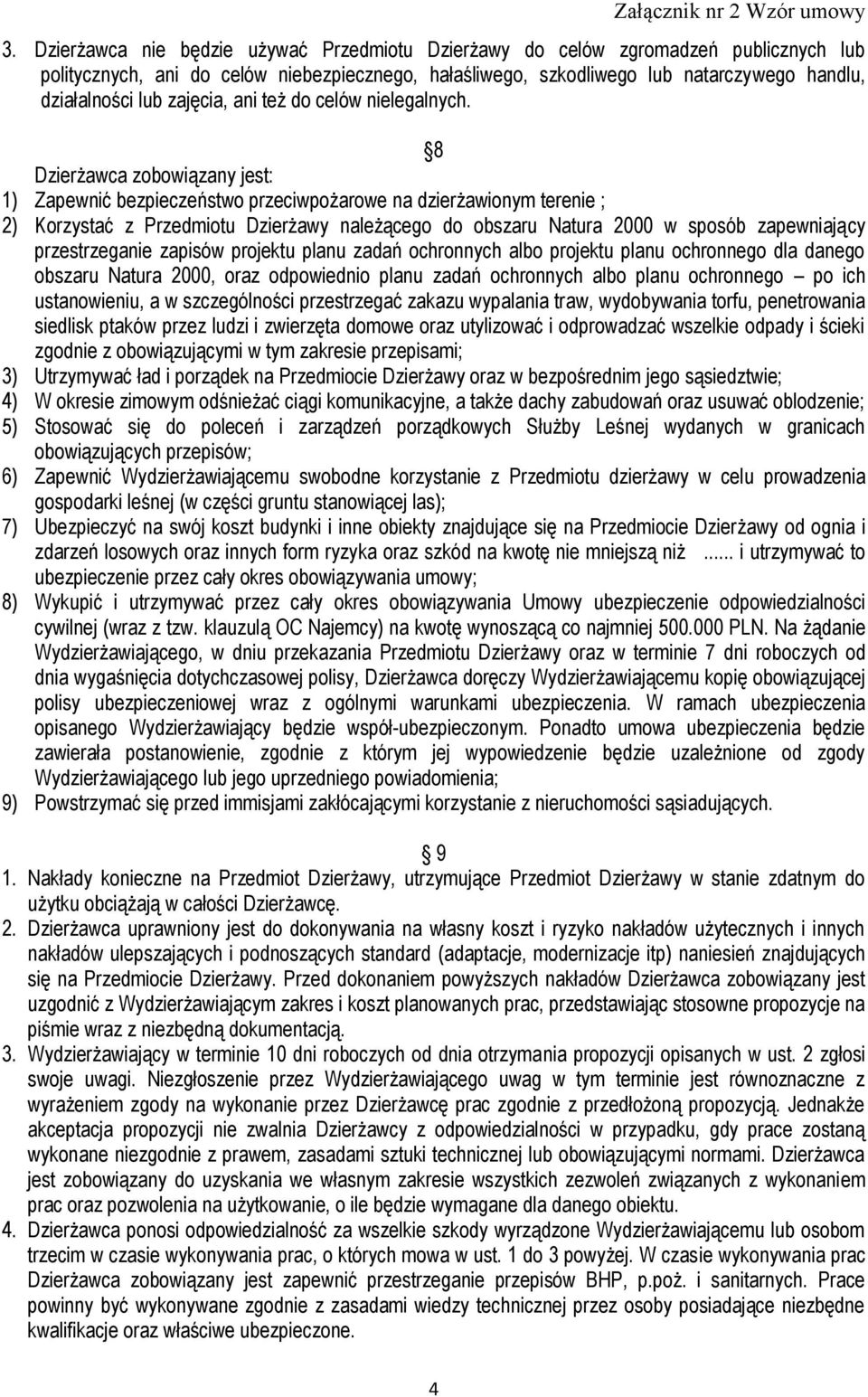 Załącznik nr 2 Wzór umowy

3. Dzierżawca nie będzie używać Przedmiotu Dzierżawy do celów zgromadzeń publicznych lub politycznych, ani do celów niebezpiecznego, hałaśliwego, szkodliwego lub natarczywego handlu, działalności lub zajęcia, ani też do celów nielegalnych.

8

Dzierżawca zobowiązany jest:
1) Zapewnić bezpieczeństwo przeciwpożarowe na dzierżawionym terenie ;
2) Korzystać z Przedmiotu Dzierżawy należącego do obszaru Natura 2000 w sposób zapewniający przestrzeganie zapisów projektu planu zadań ochronnych albo projektu planu ochronnego dla danego obszaru Natura 2000, oraz odpowiednio planu zadań ochronnych albo planu ochronnego – po ich ustanowieniu, a w szczególności przestrzegać zakazu wypalania traw, wydobywania torfu, penetrowania siedlisk ptaków przez ludzi i zwierzęta domowe oraz utylizować i odprowadzać wszelkie odpady i ścieki zgodnie z obowiązującymi w tym zakresie przepisami;
3) Utrzymywać ład i porządek na Przedmiocie Dzierżawy oraz w bezpośrednim jego sąsiedztwie;
4) W okresie zimowym odśnieżać ciągi komunikacyjne, a także dachy zabudowań oraz usuwać oblodzenie;
5) Stosować się do poleceń i zarządzeń porządkowych Służby Leśnej wydanych w granicach obowiązujących przepisów;
6) Zapewnić Wydzierżawiającemu swobodne korzystanie z Przedmiotu dzierżawy w celu prowadzenia gospodarki leśnej (w części gruntu stanowiącej las);
7) Ubezpieczyć na swój koszt budynki i inne obiekty znajdujące się na Przedmiocie Dzierżawy od ognia i zdarzeń losowych oraz innych form ryzyka oraz szkód na kwotę nie mniejszą niż ...... i utrzymywać to ubezpieczenie przez cały okres obowiązywania umowy;
8) Wykupić i utrzymywać przez cały okres obowiązywania Umowy ubezpieczenie odpowiedzialności cywilnej (wraz z tzw. klauzulą OC Najemcy) na kwotę wynoszącą co najmniej 500.000 PLN. Na żądanie Wydzierżawiającego, w dniu przekazania Przedmiotu Dzierżawy oraz w terminie 7 dni roboczych od dnia wygaśnięcia dotychczasowej polisy, Dzierżawca doręczy Wydzierżawiającemu kopię obowiązującej polisy ubezpieczeniowej wraz z ogólnymi warunkami ubezpieczenia. W ramach ubezpieczenia opisanego Wydzierżawiający będzie współ-ubezpieczonym. Ponadto umowa ubezpieczenia będzie zawierała postanowienie, zgodnie z którym jej wypowiedzenie będzie uzależnione od zgody Wydzierżawiającego lub jego uprzedniego powiadomienia;
9) Powstrzymać się przed immisjami zakłócającymi korzystanie z nieruchomości sąsiadujących.

9

1. Nakłady konieczne na Przedmiot Dzierżawy, utrzymujące Przedmiot Dzierżawy w stanie zdatnym do użytku obciążają w całości Dzierżawcę.
2. Dzierżawca uprawniony jest do dokonywania na własny koszt i ryzyko nakładów użytecznych i innych nakładów ulepszających i podnoszących standard (adaptacje, modernizacje itp) naniesień znajdujących się na Przedmiocie Dzierżawy. Przed dokonaniem powyższych nakładów Dzierżawca zobowiązany jest uzgodnić z Wydzierżawiającym zakres i koszt planowanych prac, przedstawiając stosowne propozycje na piśmie wraz z niezbędną dokumentacją.
3. Wydzierżawiający w terminie 10 dni roboczych od dnia otrzymania propozycji opisanych w ust. 2 zgłosi swoje uwagi. Niezgłoszenie przez Wydzierżawiającego uwag w tym terminie jest równoznaczne z wyrażeniem zgody na wykonanie przez Dzierżawcę prac zgodnie z przedłożoną propozycją. Jednakże akceptacja propozycji nie zwalnia Dzierżawcy z odpowiedzialności w przypadku, gdy prace zostaną wykonane niezgodnie z prawem, zasadami sztuki technicznej lub obowiązującymi normami. Dzierżawca jest zobowiązany do uzyskania we własnym zakresie wszystkich zezwoleń związanych z wykonaniem prac oraz pozwolenia na użytkowanie, o ile będzie wymagane dla danego obiektu.
4. Dzierżawca ponosi odpowiedzialność za wszelkie szkody wyrządzone Wydzierżawiającemu lub osobom trzecim w czasie wykonywania prac, o których mowa w ust. 1 do 3 powyżej. W czasie wykonywania prac Dzierżawca zobowiązany jest zapewnić przestrzeganie przepisów BHP, p.poż. i sanitarnych. Prace powinny być wykonywane zgodnie z zasadami wiedzy technicznej przez osoby posiadające niezbędne kwalifikacje oraz właściwe ubezpieczone.

4